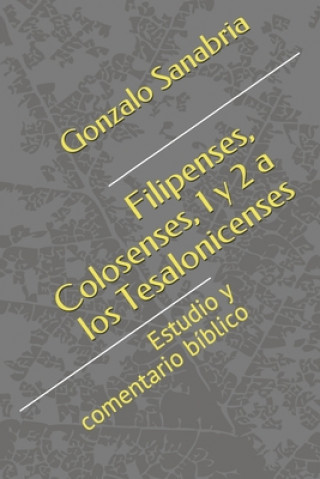 Gonzalo Sanabria

Filipenses, Colosenses, 1 y 2 a los Tesalonicenses

Estudio y comentario bíblico